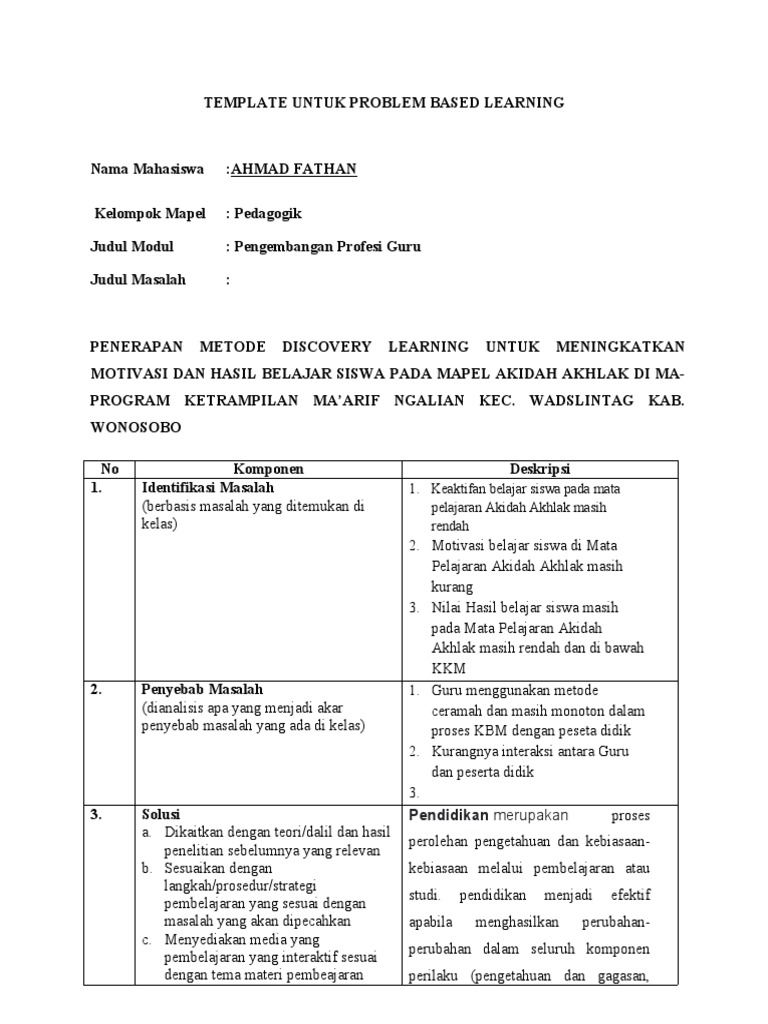 TEMPLATE UNTUK PROBLEM BASED LEARNING

Nama Mahasiswa :AHMAD FATHAN

Kelompok Mapel : Pedagogik

Judul Modul : Pengembangan Profesi Guru

Judul Masalah :

PENERAPAN METODE DISCOVERY LEARNING UNTUK MENINGKATKAN MOTIVASI DAN HASIL BELAJAR SISWA PADA MAPEL AKIDAH AKHLAK DI MA-PROGRAM KETRAMPILAN MA'ARIF NGALIAN KEC. WADSLINTAG KAB. WONOSOBO

| No | Komponen | Deskripsi |
|---|---|---|
| 1. | Identifikasi Masalah (berbasis masalah yang ditemukan di kelas) | 1. Keaktifan belajar siswa pada mata pelajaran Akidah Akhlak masih rendah 2. Motivasi belajar siswa di Mata Pelajaran Akidah Akhlak masih kurang 3. Nilai Hasil belajar siswa masih pada Mata Pelajaran Akidah Akhlak masih rendah dan di bawah KKM |
| 2. | Penyebab Masalah (dianalisis apa yang menjadi akar penyebab masalah yang ada di kelas) | 1. Guru menggunakan metode ceramah dan masih monoton dalam proses KBM dengan peseta didik 2. Kurangnya interaksi antara Guru dan peserta didik 3. |
| 3. | Solusi a. Dikaitkan dengan teori/dalil dan hasil penelitian sebelumnya yang relevan b. Sesuaikan dengan langkah/prosedur/strategi pembelajaran yang sesuai dengan masalah yang akan dipecahkan c. Menyediakan media yang pembelajaran yang interaktif sesuai dengan tema materi pembeajaran | Pendidikan merupakan proses perolehan pengetahuan dan kebiasaan-kebiasaan melalui pembelajaran atau studi. pendidikan menjadi efektif apabila menghasilkan perubahan-perubahan dalam seluruh komponen perilaku (pengetahuan dan gagasan, |